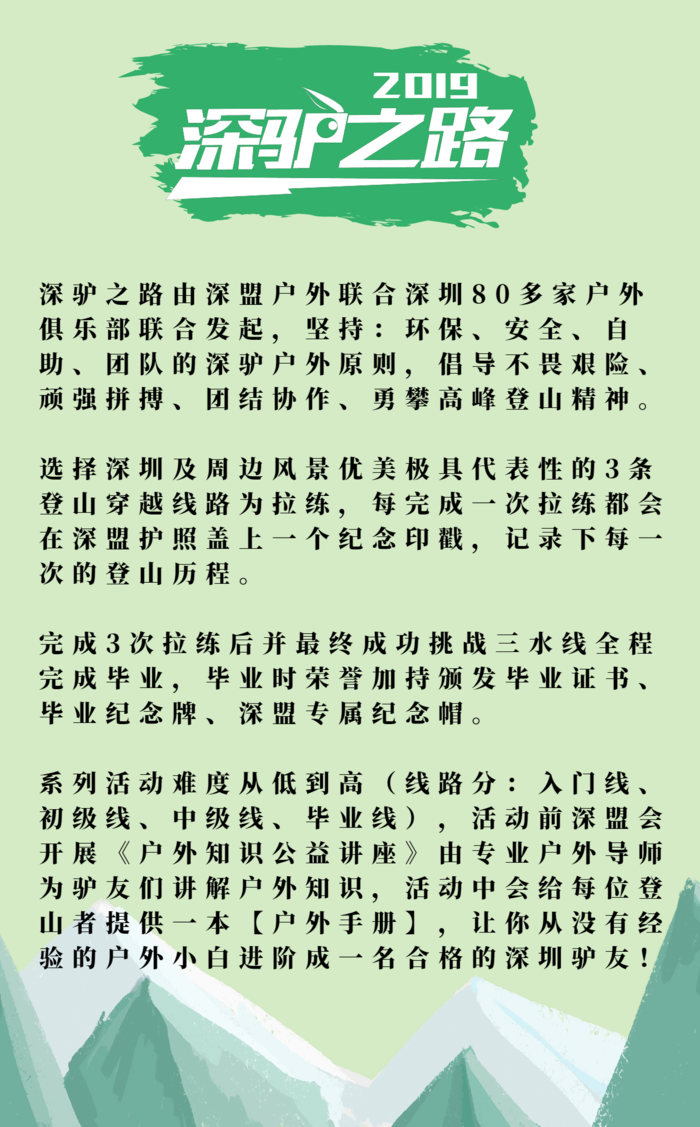 2019
深驴之路

深驴之路由深盟户外联合深圳80多家户外俱乐部联合发起，坚持：环保、安全、自助、团队的深驴户外原则，倡导不畏艰险、顽强拼搏、团结协作、勇攀高峰登山精神。

选择深圳及周边风景优美极具代表性的3条登山穿越线路为拉练，每完成一次拉练都会在深盟护照盖上一个纪念印戳，记录下每一次的登山历程。

完成3次拉练后并最终成功挑战三水线全程完成毕业，毕业时荣誉加持颁发毕业证书、毕业纪念牌、深盟专属纪念帽。

系列活动难度从低到高（线路分：入门线、初级线、中级线、毕业线），活动前深盟会开展《户外知识公益讲座》由专业户外导师为驴友们讲解户外知识，活动中会给每位登山者提供一本【户外手册】，让你从没有经验的户外小白进阶成一名合格的深圳驴友！